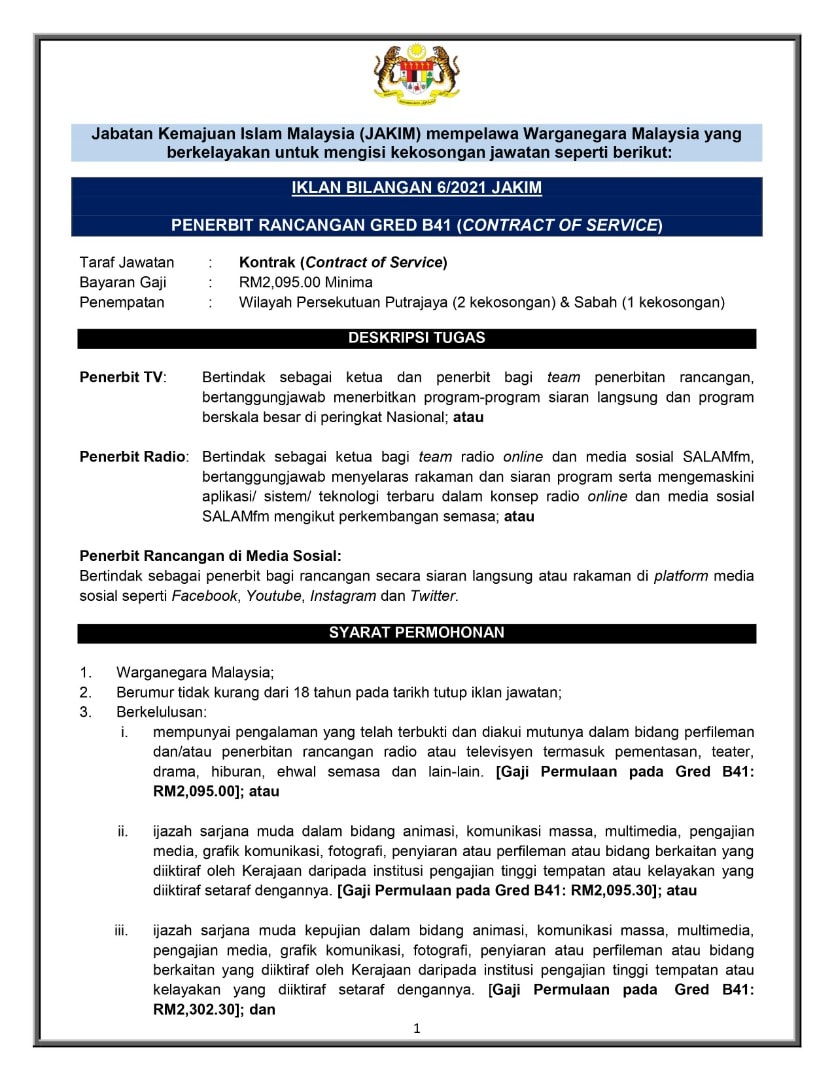 Jabatan Kemajuan Islam Malaysia (JAKIM) mempelawa Warganegara Malaysia yang berkelayakan untuk mengisi kekosongan jawatan seperti berikut:

IKLAN BILANGAN 6/2021 JAKIM

PENERBIT RANCANGAN GRED B41 (CONTRACT OF SERVICE)

Taraf Jawatan : Kontrak (Contract of Service)
Bayaran Gaji : RM2,095.00 Minima
Penempatan : Wilayah Persekutuan Putrajaya (2 kekosongan) & Sabah (1 kekosongan)

DESKRIPSI TUGAS

Penerbit TV: Bertindak sebagai ketua dan penerbit bagi team penerbitan rancangan, bertanggungjawab menerbitkan program-program siaran langsung dan program berskala besar di peringkat Nasional; atau

Penerbit Radio: Bertindak sebagai ketua bagi team radio online dan media sosial SALAMfm, bertanggungjawab menyelaras rakaman dan siaran program serta mengemaskini aplikasi/ sistem/ teknologi terbaru dalam konsep radio online dan media sosial SALAMfm mengikut perkembangan semasa; atau

Penerbit Rancangan di Media Sosial:
Bertindak sebagai penerbit bagi rancangan secara siaran langsung atau rakaman di platform media sosial seperti Facebook, Youtube, Instagram dan Twitter.

SYARAT PERMOHONAN

1. Warganegara Malaysia;
2. Berumur tidak kurang dari 18 tahun pada tarikh tutup iklan jawatan;
3. Berkelulusan:
i. mempunyai pengalaman yang telah terbukti dan diakui mutunya dalam bidang perfileman dan/atau penerbitan rancangan radio atau televisyen termasuk pementasan, teater, drama, hiburan, ehwal semasa dan lain-lain. [Gaji Permulaan pada Gred B41: RM2,095.00]; atau

ii. ijazah sarjana muda dalam bidang animasi, komunikasi massa, multimedia, pengajian media, grafik komunikasi, fotografi, penyiaran atau perfileman atau bidang berkaitan yang diiktiraf oleh Kerajaan daripada institusi pengajian tinggi tempatan atau kelayakan yang diiktiraf setaraf dengannya. [Gaji Permulaan pada Gred B41: RM2,095.30]; atau

iii. ijazah sarjana muda kepujian dalam bidang animasi, komunikasi massa, multimedia, pengajian media, grafik komunikasi, fotografi, penyiaran atau perfileman atau bidang berkaitan yang diiktiraf oleh Kerajaan daripada institusi pengajian tinggi tempatan atau kelayakan yang diiktiraf setaraf dengannya. [Gaji Permulaan pada Gred B41: RM2,302.30]; dan

1